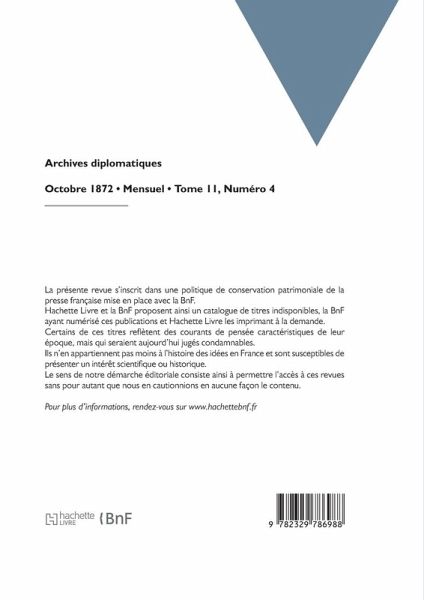 Archives diplomatiques

Octobre 1872 • Mensuel • Tome 11, Numéro 4

La présente revue s'inscrit dans une politique de conservation patrimoniale de la presse française mise en place avec la BnF.
Hachette Livre et la BnF proposent ainsi un catalogue de titres indisponibles, la BnF ayant numérisé ces publications et Hachette Livre les imprimant à la demande.
Certains de ces titres reflètent des courants de pensée caractéristiques de leur époque, mais qui seraient aujourd'hui jugés condamnables.
Ils n'en appartiennent pas moins à l'histoire des idées en France et sont susceptibles de présenter un intérêt scientifique ou historique.
Le sens de notre démarche éditoriale consiste ainsi à permettre l'accès à ces revues sans pour autant que nous en cautionnions en aucune façon le contenu.

Pour plus d'informations, rendez-vous sur www.hachettebnf.fr

hachette LIVRE BnF

9 782329 786988